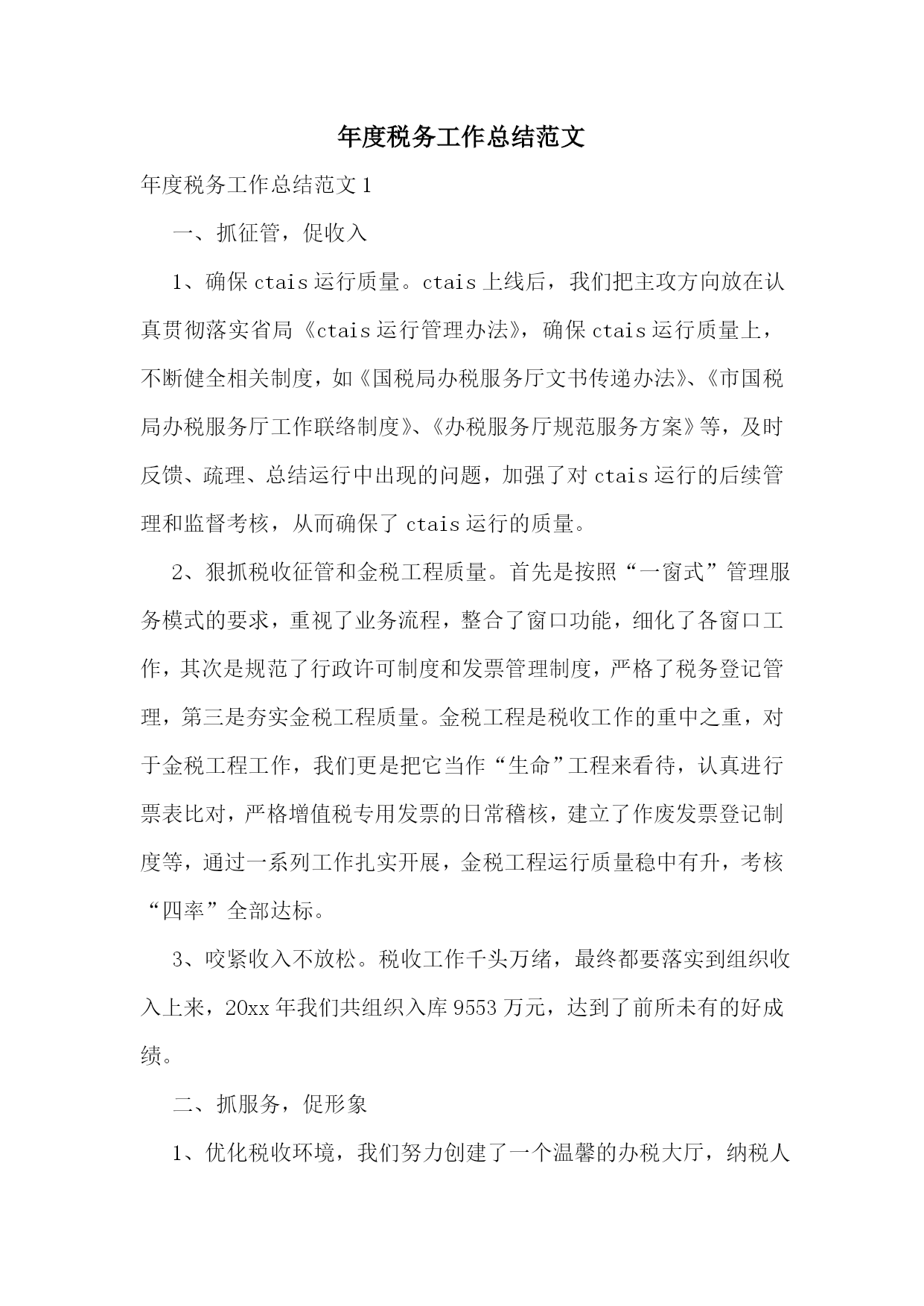 年度税务工作总结范文

年度税务工作总结范文1

一、抓征管，促收入

1、确保ctais运行质量。ctais上线后，我们把主攻方向放在认真贯彻落实省局《ctais运行管理办法》，确保ctais运行质量上，不断健全相关制度，如《国税局办税服务厅文书传递办法》、《市国税局办税服务厅工作联络制度》、《办税服务厅规范服务方案》等，及时反馈、疏理、总结运行中出现的问题，加强了对ctais运行的后续管理和监督考核，从而确保了ctais运行的质量。

2、狠抓税收征管和金税工程质量。首先是按照“一窗式”管理服务模式的要求，重视了业务流程，整合了窗口功能，细化了各窗口工作，其次是规范了行政许可制度和发票管理制度，严格了税务登记管理，第三是夯实金税工程质量。金税工程是税收工作的重中之重，对于金税工程工作，我们更是把它当作“生命”工程来看待，认真进行票表比对，严格增值税专用发票的日常稽核，建立了作废发票登记制度等，通过一系列工作扎实开展，金税工程运行质量稳中有升，考核“四率”全部达标。

3、咬紧收入不放松。税收工作千头万绪，最终都要落实到组织收入上来，20xx年我们共组织入库9553万元，达到了前所未有的好成绩。

二、抓服务，促形象

1、优化税收环境，我们努力创建了一个温馨的办税大厅，纳税人